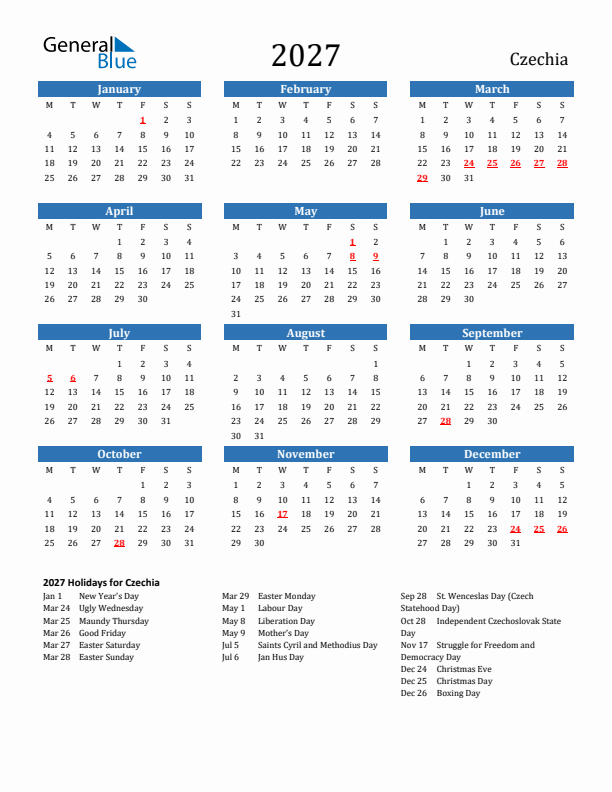 General Blue

2027

Czechia

January

| M | T | W | T | F | S | S |
|---|---|---|---|---|---|---|
| | | | | 1 | 2 | 3 |
| 4 | 5 | 6 | 7 | 8 | 9 | 10 |
| 11 | 12 | 13 | 14 | 15 | 16 | 17 |
| 18 | 19 | 20 | 21 | 22 | 23 | 24 |
| 25 | 26 | 27 | 28 | 29 | 30 | 31 |

February

| M | T | W | T | F | S | S |
|---|---|---|---|---|---|---|
| 1 | 2 | 3 | 4 | 5 | 6 | 7 |
| 8 | 9 | 10 | 11 | 12 | 13 | 14 |
| 15 | 16 | 17 | 18 | 19 | 20 | 21 |
| 22 | 23 | 24 | 25 | 26 | 27 | 28 |

March

| M | T | W | T | F | S | S |
|---|---|---|---|---|---|---|
| 1 | 2 | 3 | 4 | 5 | 6 | 7 |
| 8 | 9 | 10 | 11 | 12 | 13 | 14 |
| 15 | 16 | 17 | 18 | 19 | 20 | 21 |
| 22 | 23 | 24 | 25 | 26 | 27 | 28 |
| 29 | 30 | 31 | | | | |

April

| M | T | W | T | F | S | S |
|---|---|---|---|---|---|---|
| | | | 1 | 2 | 3 | 4 |
| 5 | 6 | 7 | 8 | 9 | 10 | 11 |
| 12 | 13 | 14 | 15 | 16 | 17 | 18 |
| 19 | 20 | 21 | 22 | 23 | 24 | 25 |
| 26 | 27 | 28 | 29 | 30 | | |

May

| M | T | W | T | F | S | S |
|---|---|---|---|---|---|---|
| | | | | | 1 | 2 |
| 3 | 4 | 5 | 6 | 7 | 8 | 9 |
| 10 | 11 | 12 | 13 | 14 | 15 | 16 |
| 17 | 18 | 19 | 20 | 21 | 22 | 23 |
| 24 | 25 | 26 | 27 | 28 | 29 | 30 |
| 31 | | | | | | |

June

| M | T | W | T | F | S | S |
|---|---|---|---|---|---|---|
| | 1 | 2 | 3 | 4 | 5 | 6 |
| 7 | 8 | 9 | 10 | 11 | 12 | 13 |
| 14 | 15 | 16 | 17 | 18 | 19 | 20 |
| 21 | 22 | 23 | 24 | 25 | 26 | 27 |
| 28 | 29 | 30 | | | | |

July

| M | T | W | T | F | S | S |
|---|---|---|---|---|---|---|
| | | | 1 | 2 | 3 | 4 |
| 5 | 6 | 7 | 8 | 9 | 10 | 11 |
| 12 | 13 | 14 | 15 | 16 | 17 | 18 |
| 19 | 20 | 21 | 22 | 23 | 24 | 25 |
| 26 | 27 | 28 | 29 | 30 | 31 | |

August

| M | T | W | T | F | S | S |
|---|---|---|---|---|---|---|
| | | | | | | 1 |
| 2 | 3 | 4 | 5 | 6 | 7 | 8 |
| 9 | 10 | 11 | 12 | 13 | 14 | 15 |
| 16 | 17 | 18 | 19 | 20 | 21 | 22 |
| 23 | 24 | 25 | 26 | 27 | 28 | 29 |
| 30 | 31 | | | | | |

September

| M | T | W | T | F | S | S |
|---|---|---|---|---|---|---|
| | | 1 | 2 | 3 | 4 | 5 |
| 6 | 7 | 8 | 9 | 10 | 11 | 12 |
| 13 | 14 | 15 | 16 | 17 | 18 | 19 |
| 20 | 21 | 22 | 23 | 24 | 25 | 26 |
| 27 | 28 | 29 | 30 | | | |

October

| M | T | W | T | F | S | S |
|---|---|---|---|---|---|---|
| | | | | 1 | 2 | 3 |
| 4 | 5 | 6 | 7 | 8 | 9 | 10 |
| 11 | 12 | 13 | 14 | 15 | 16 | 17 |
| 18 | 19 | 20 | 21 | 22 | 23 | 24 |
| 25 | 26 | 27 | 28 | 29 | 30 | 31 |

November

| M | T | W | T | F | S | S |
|---|---|---|---|---|---|---|
| 1 | 2 | 3 | 4 | 5 | 6 | 7 |
| 8 | 9 | 10 | 11 | 12 | 13 | 14 |
| 15 | 16 | 17 | 18 | 19 | 20 | 21 |
| 22 | 23 | 24 | 25 | 26 | 27 | 28 |
| 29 | 30 | | | | | |

December

| M | T | W | T | F | S | S |
|---|---|---|---|---|---|---|
| | | 1 | 2 | 3 | 4 | 5 |
| 6 | 7 | 8 | 9 | 10 | 11 | 12 |
| 13 | 14 | 15 | 16 | 17 | 18 | 19 |
| 20 | 21 | 22 | 23 | 24 | 25 | 26 |
| 27 | 28 | 29 | 30 | 31 | | |

2027 Holidays for Czechia

Jan 1 New Year's Day
Mar 24 Ugly Wednesday
Mar 25 Maundy Thursday
Mar 26 Good Friday
Mar 27 Easter Saturday
Mar 28 Easter Sunday

Mar 29 Easter Monday
May 1 Labour Day
May 8 Liberation Day
May 9 Mother's Day
Jul 5 Saints Cyril and Methodius Day
Jul 6 Jan Hus Day

Sep 28 St. Wenceslas Day (Czech Statehood Day)
Oct 28 Independent Czechoslovak State Day
Nov 17 Struggle for Freedom and Democracy Day
Dec 24 Christmas Eve
Dec 25 Christmas Day
Dec 26 Boxing Day